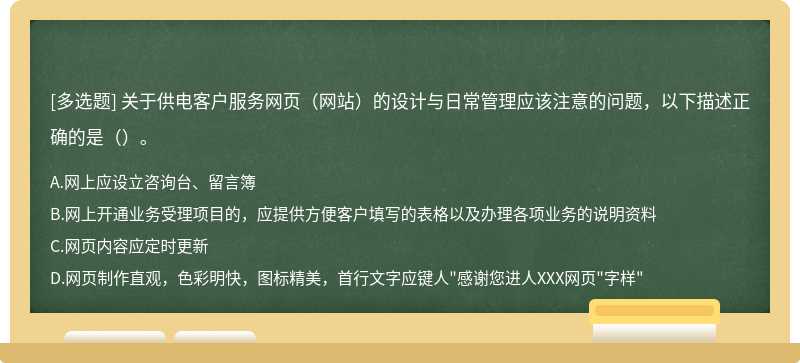 [多选题] 关于供电客户服务网页（网站）的设计与日常管理应该注意的问题，以下描述正确的是（）。

A.网上应设立咨询台、留言簿
B.网上开通业务受理项目的，应提供方便客户填写的表格以及办理各项业务的说明资料
C.网页内容应定时更新
D.网页制作直观，色彩明快，图标精美，首行文字应键人"感谢您进人XXX网页"字样"